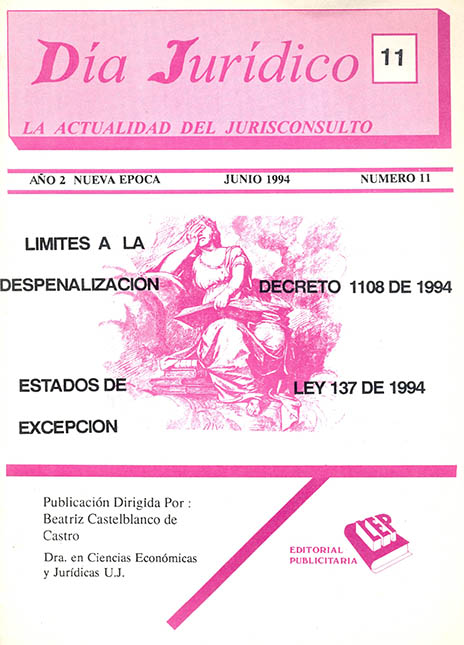 Día Jurídico 11

LA ACTUALIDAD DEL JURISCONSULTO

AÑO 2 NUEVA EPOCA JUNIO 1994 NUMERO 11

LIMITES A LA DESPENALIZACION

DECRETO 1108 DE 1994

ESTADOS DE EXCEPCION

LEY 137 DE 1994

Publicación Dirigida Por : Beatriz Castelblanco de Castro

Dra. en Ciencias Económicas y Jurídicas U.J.

LEP

EDITORIAL PUBLICITARIA